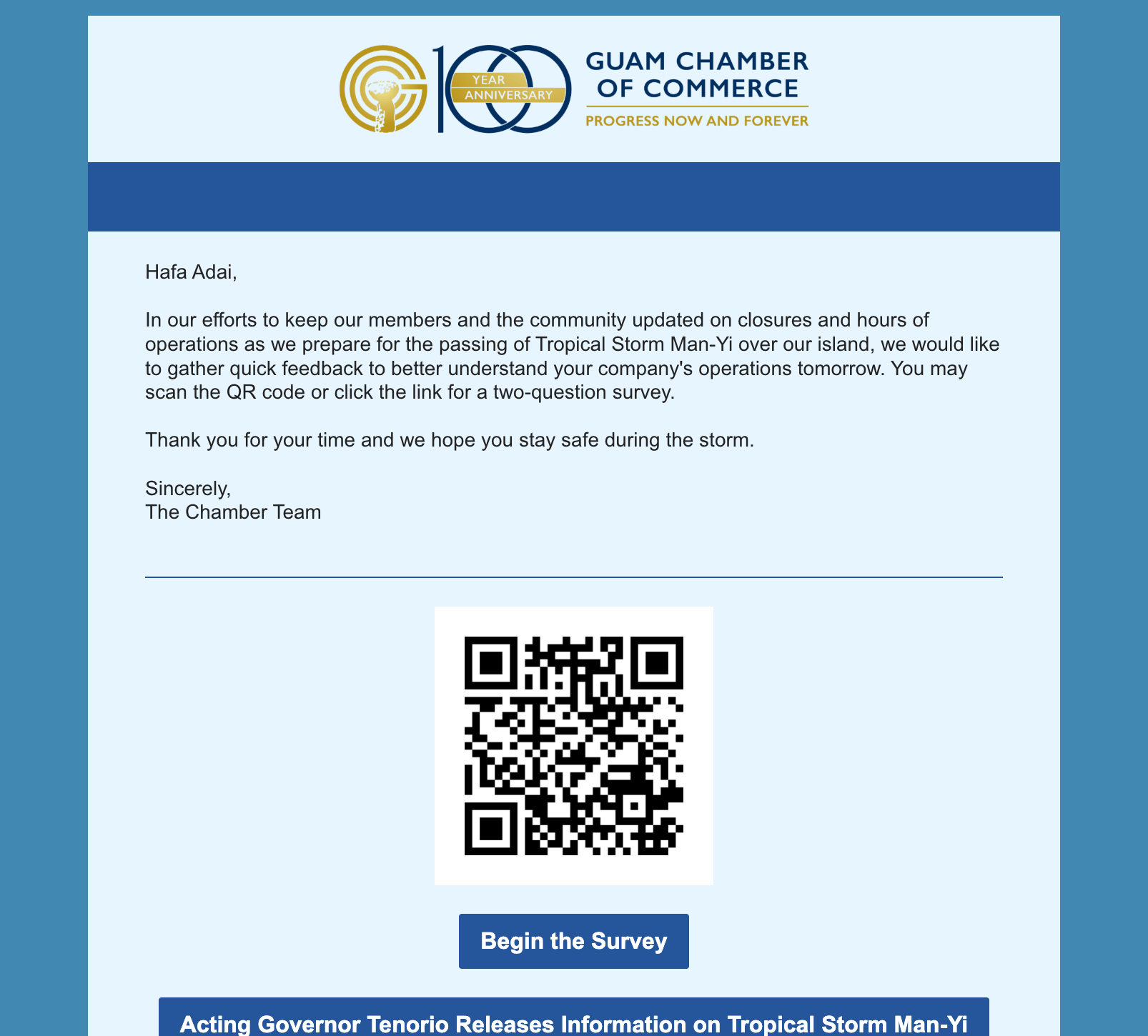 100 YEAR ANNIVERSARY
GUAM CHAMBER OF COMMERCE
PROGRESS NOW AND FOREVER

Hafa Adai,

In our efforts to keep our members and the community updated on closures and hours of operations as we prepare for the passing of Tropical Storm Man-Yi over our island, we would like to gather quick feedback to better understand your company's operations tomorrow. You may scan the QR code or click the link for a two-question survey.

Thank you for your time and we hope you stay safe during the storm.

Sincerely,
The Chamber Team

Begin the Survey

Acting Governor Tenorio Releases Information on Tropical Storm Man-Yi